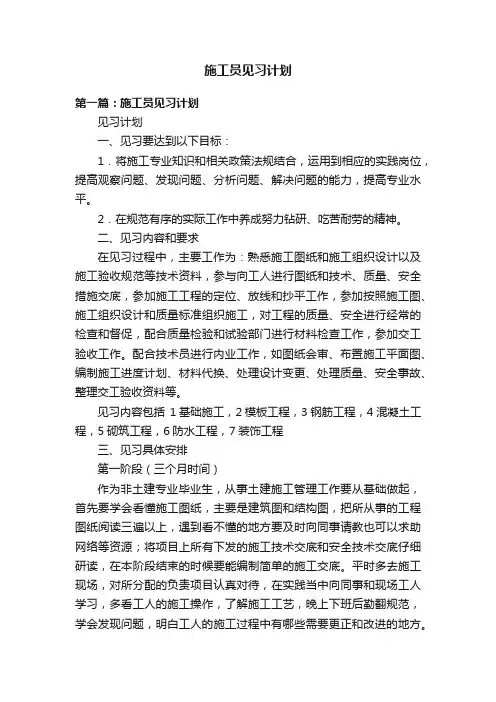 施工员见习计划

第一篇：施工员见习计划

见习计划

一、见习要达到以下目标：

1．将施工专业知识和相关政策法规结合，运用到相应的实践岗位，提高观察问题、发现问题、分析问题、解决问题的能力，提高专业水平。

2．在规范有序的实际工作中养成努力钻研、吃苦耐劳的精神。

二、见习内容和要求

在见习过程中，主要工作为：熟悉施工图纸和施工组织设计以及施工验收规范等技术资料，参与向工人进行图纸和技术、质量、安全措施交底，参加施工工程的定位、放线和抄平工作，参加按照施工图、施工组织设计和质量标准组织施工，对工程的质量、安全进行经常的检查和督促，配合质量检验和试验部门进行材料检查工作，参加交工验收工作。配合技术员进行内业工作，如图纸会审、布置施工平面图、编制施工进度计划、材料代换、处理设计变更、处理质量、安全事故、整理交工验收资料等。

见习内容包括 1 基础施工，2 模板工程，3 钢筋工程，4 混凝土工程，5 砌筑工程，6 防水工程，7 装饰工程

三、见习具体安排

第一阶段（三个月时间）

作为非土建专业毕业生，从事土建施工管理工作要从基础做起，首先要学会看懂施工图纸，主要是建筑图和结构图，把所从事的工程图纸阅读三遍以上，遇到看不懂的地方要及时向同事请教也可以求助网络等资源；将项目上所有下发的施工技术交底和安全技术交底仔细研读，在本阶段结束的时候要能编制简单的施工交底。平时多去施工现场，对所分配的负责项目认真对待，在实践当中向同事和现场工人学习，多看工人的施工操作，了解施工工艺，晚上下班后勤翻规范，学会发现问题，明白工人的施工过程中有哪些需要更正和改进的地方。